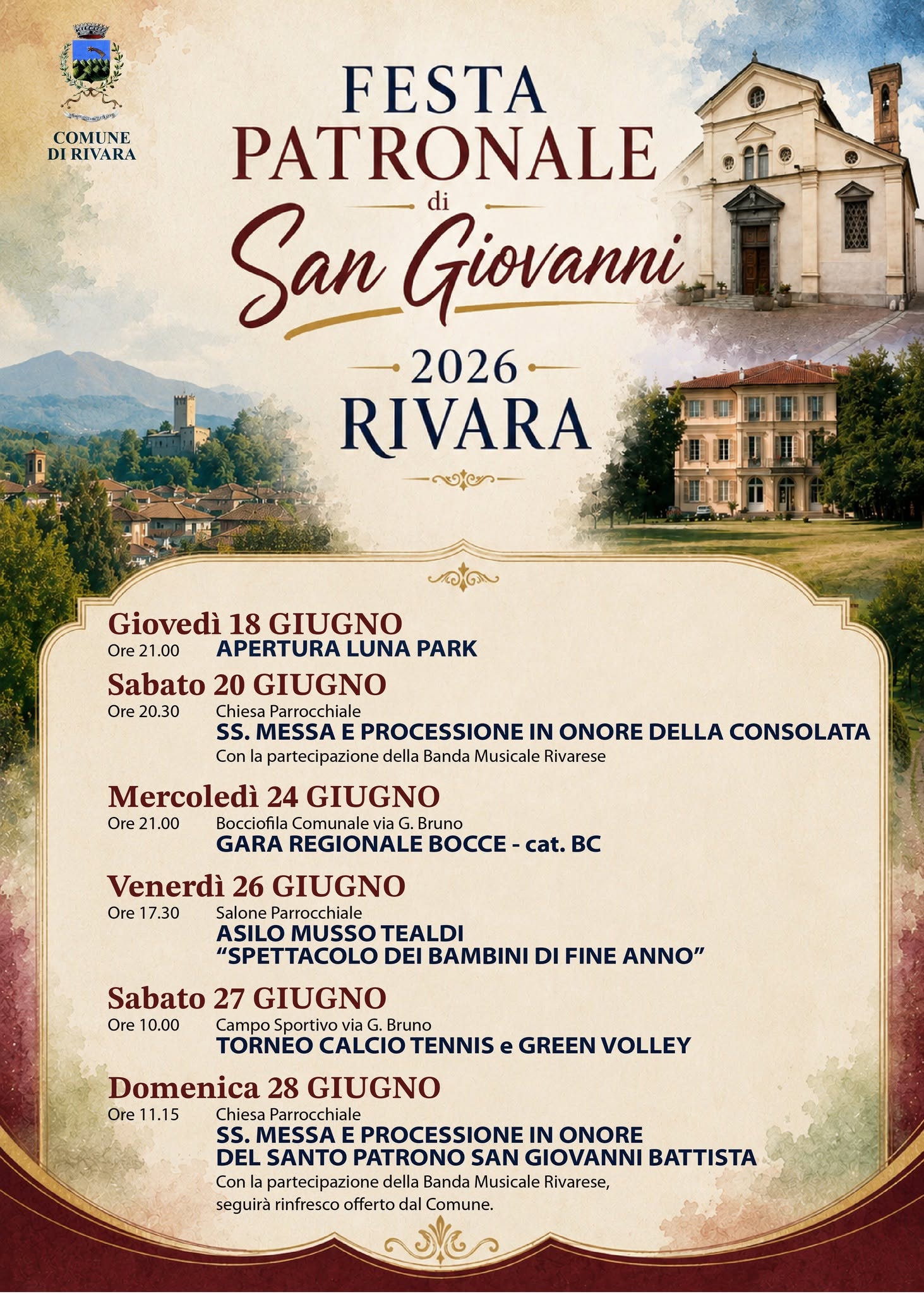 COMUNE DI RIVARA

FESTA PATRONALE di San Giovanni

2026 RIVARA

Giovedì 18 GIUGNO
Ore 21.00 APERTURA LUNA PARK

Sabato 20 GIUGNO
Ore 20.30 Chiesa Parrocchiale
SS. MESSA E PROCESSIONE IN ONORE DELLA CONSOLATA
Con la partecipazione della Banda Musicale Rivarese

Mercoledì 24 GIUGNO
Ore 21.00 Bocciofila Comunale via G. Bruno
GARA REGIONALE BOCCE - cat. BC

Venerdì 26 GIUGNO
Ore 17.30 Salone Parrocchiale
ASILO MUSSO TEALDI
"SPETTACOLO DEI BAMBINI DI FINE ANNO"

Sabato 27 GIUGNO
Ore 10.00 Campo Sportivo via G. Bruno
TORNEO CALCIO TENNIS e GREEN VOLLEY

Domenica 28 GIUGNO
Ore 11.15 Chiesa Parrocchiale
SS. MESSA E PROCESSIONE IN ONORE DEL SANTO PATRONO SAN GIOVANNI BATTISTA
Con la partecipazione della Banda Musicale Rivarese, seguirà rinfresco offerto dal Comune.